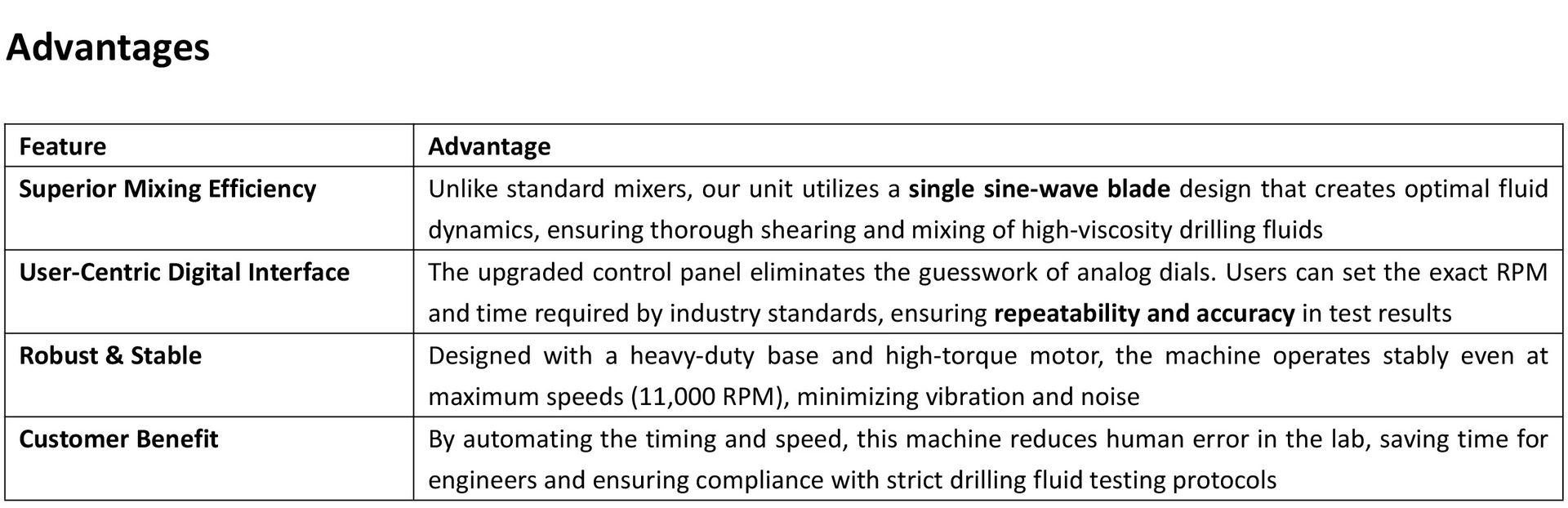 Advantages

| Feature | Advantage |
|---|---|
| Superior Mixing Efficiency | Unlike standard mixers, our unit utilizes a single sine-wave blade design that creates optimal fluid dynamics, ensuring thorough shearing and mixing of high-viscosity drilling fluids |
| User-Centric Digital Interface | The upgraded control panel eliminates the guesswork of analog dials. Users can set the exact RPM and time required by industry standards, ensuring repeatability and accuracy in test results |
| Robust & Stable | Designed with a heavy-duty base and high-torque motor, the machine operates stably even at maximum speeds (11,000 RPM), minimizing vibration and noise |
| Customer Benefit | By automating the timing and speed, this machine reduces human error in the lab, saving time for engineers and ensuring compliance with strict drilling fluid testing protocols |